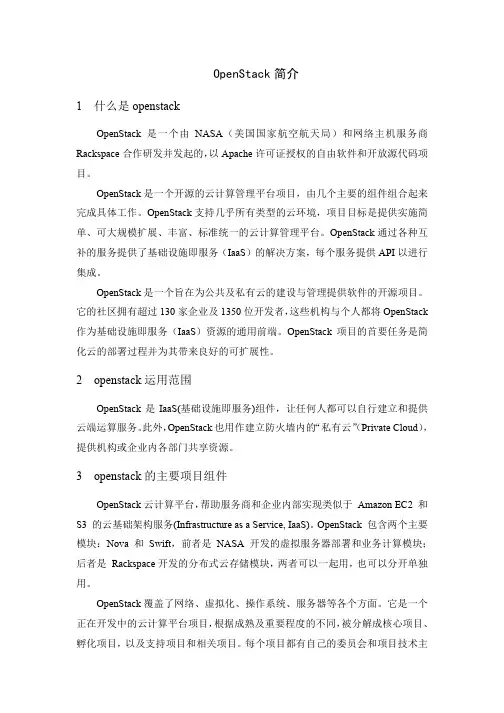 OpenStack 简介

1 什么是 openstack

OpenStack 是一个由 NASA（美国国家航空航天局）和网络主机服务商 Rackspace 合作研发并发起的，以 Apache 许可证授权的自由软件和开放源代码项目。

OpenStack 是一个开源的云计算管理平台项目，由几个主要的组件组合起来完成具体工作。OpenStack 支持几乎所有类型的云环境，项目目标是提供实施简单、可大规模扩展、丰富、标准统一的云计算管理平台。OpenStack 通过各种互补的服务提供了基础设施即服务（IaaS）的解决方案，每个服务提供 API 以进行集成。

OpenStack 是一个旨在为公共及私有云的建设与管理提供软件的开源项目。它的社区拥有超过 130 家企业及 1350 位开发者，这些机构与个人都将 OpenStack 作为基础设施即服务（IaaS）资源的通用前端。OpenStack 项目的首要任务是简化云的部署过程并为其带来良好的可扩展性。

2 openstack 运用范围

OpenStack 是 IaaS(基础设施即服务)组件，让任何人都可以自行建立和提供云端运算服务。此外，OpenStack 也用作建立防火墙内的“私有云”(Private Cloud)，提供机构或企业内各部门共享资源。

3 openstack 的主要项目组件

OpenStack 云计算平台，帮助服务商和企业内部实现类似于 Amazon EC2 和 S3 的云基础架构服务(Infrastructure as a Service, IaaS)。OpenStack 包含两个主要模块：Nova 和 Swift，前者是 NASA 开发的虚拟服务器部署和业务计算模块；后者是 Rackspace 开发的分布式云存储模块，两者可以一起用，也可以分开单独用。

OpenStack 覆盖了网络、虚拟化、操作系统、服务器等各个方面。它是一个正在开发中的云计算平台项目，根据成熟及重要程度的不同，被分解成核心项目、孵化项目，以及支持项目和相关项目。每个项目都有自己的委员会和项目技术主